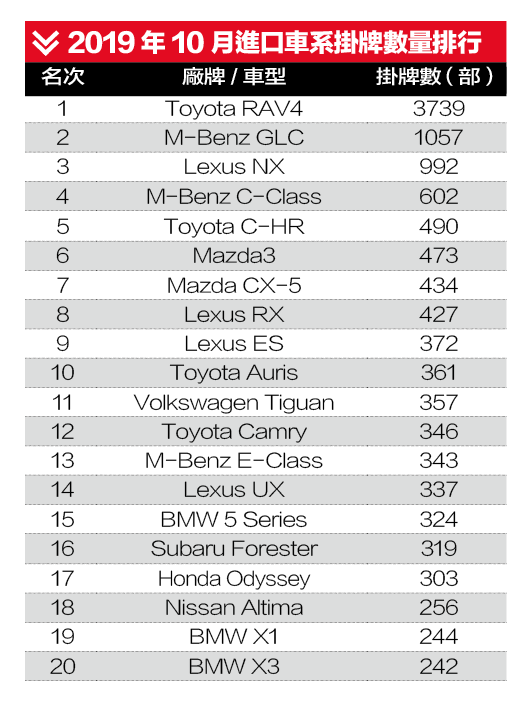 2019 年 10 月進口車系掛牌數量排行

| 名次 | 廠牌 / 車型 | 掛牌數（部） |
|---|---|---|
| 1 | Toyota RAV4 | 3739 |
| 2 | M-Benz GLC | 1057 |
| 3 | Lexus NX | 992 |
| 4 | M-Benz C-Class | 602 |
| 5 | Toyota C-HR | 490 |
| 6 | Mazda3 | 473 |
| 7 | Mazda CX-5 | 434 |
| 8 | Lexus RX | 427 |
| 9 | Lexus ES | 372 |
| 10 | Toyota Auris | 361 |
| 11 | Volkswagen Tiguan | 357 |
| 12 | Toyota Camry | 346 |
| 13 | M-Benz E-Class | 343 |
| 14 | Lexus UX | 337 |
| 15 | BMW 5 Series | 324 |
| 16 | Subaru Forester | 319 |
| 17 | Honda Odyssey | 303 |
| 18 | Nissan Altima | 256 |
| 19 | BMW X1 | 244 |
| 20 | BMW X3 | 242 |